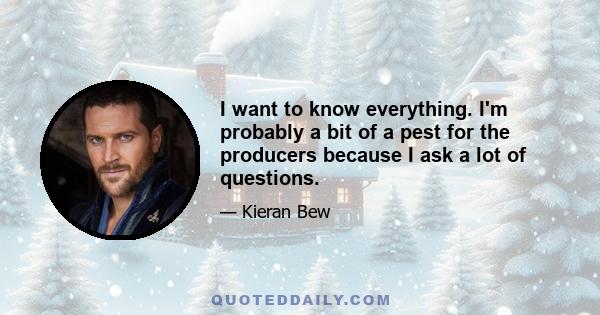 I want to know everything. I'm probably a bit of a pest for the producers because I ask a lot of questions.

— Kieran Bew

QUOTEDDAILY.COM